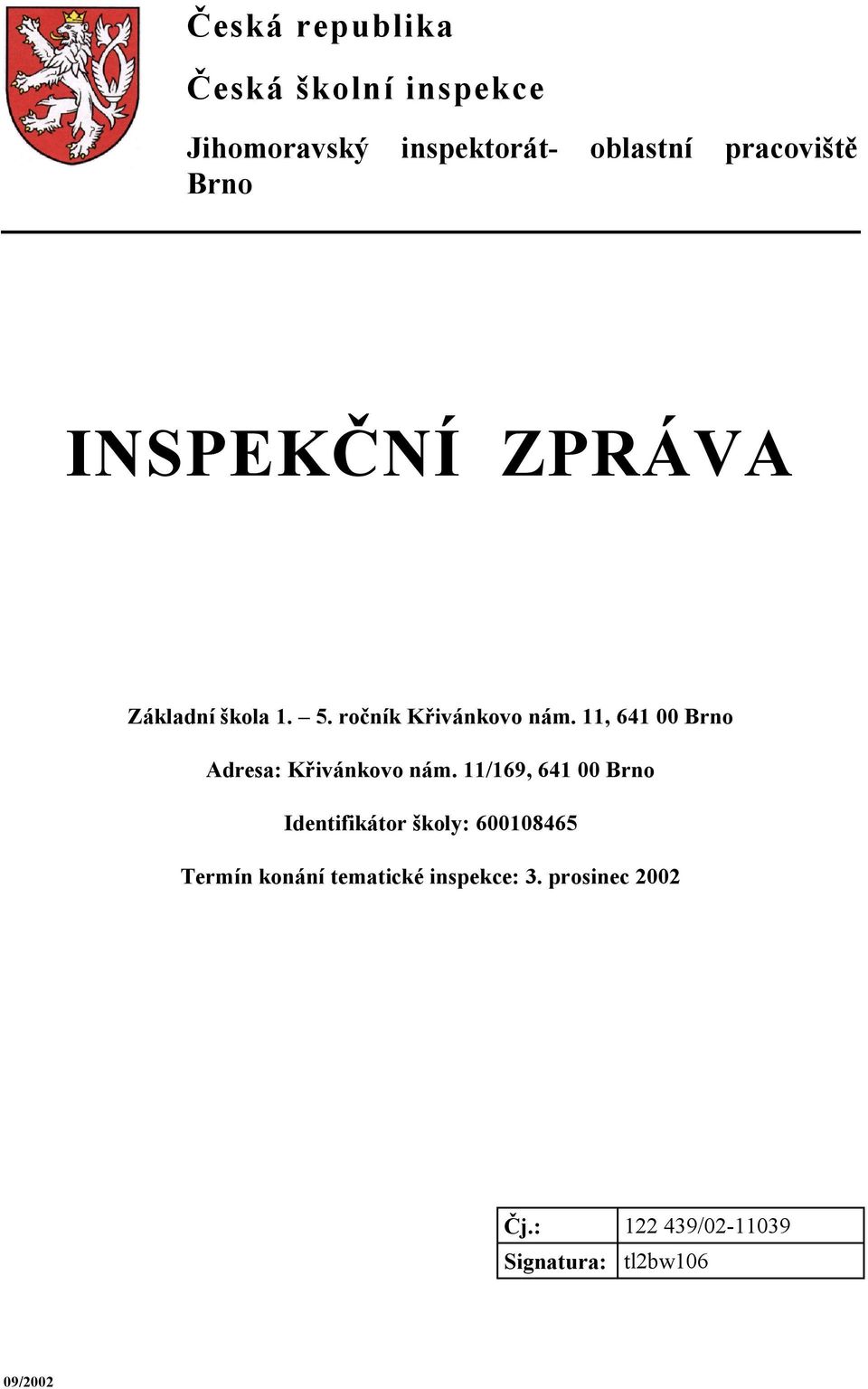 Česká republika

Česká školní inspekce

Jihomoravský inspektorát- oblastní pracoviště Brno

INSPEKČNÍ ZPRÁVA

Základní škola 1. – 5. ročník Křivánkovo nám. 11, 641 00 Brno

Adresa: Křivánkovo nám. 11/169, 641 00 Brno

Identifikátor školy: 600108465

Termín konání tematické inspekce: 3. prosinec 2002

| Čj.: | 122 439/02-11039 |
|---|---|
| Signatura: | tl2bw106 |

09/2002